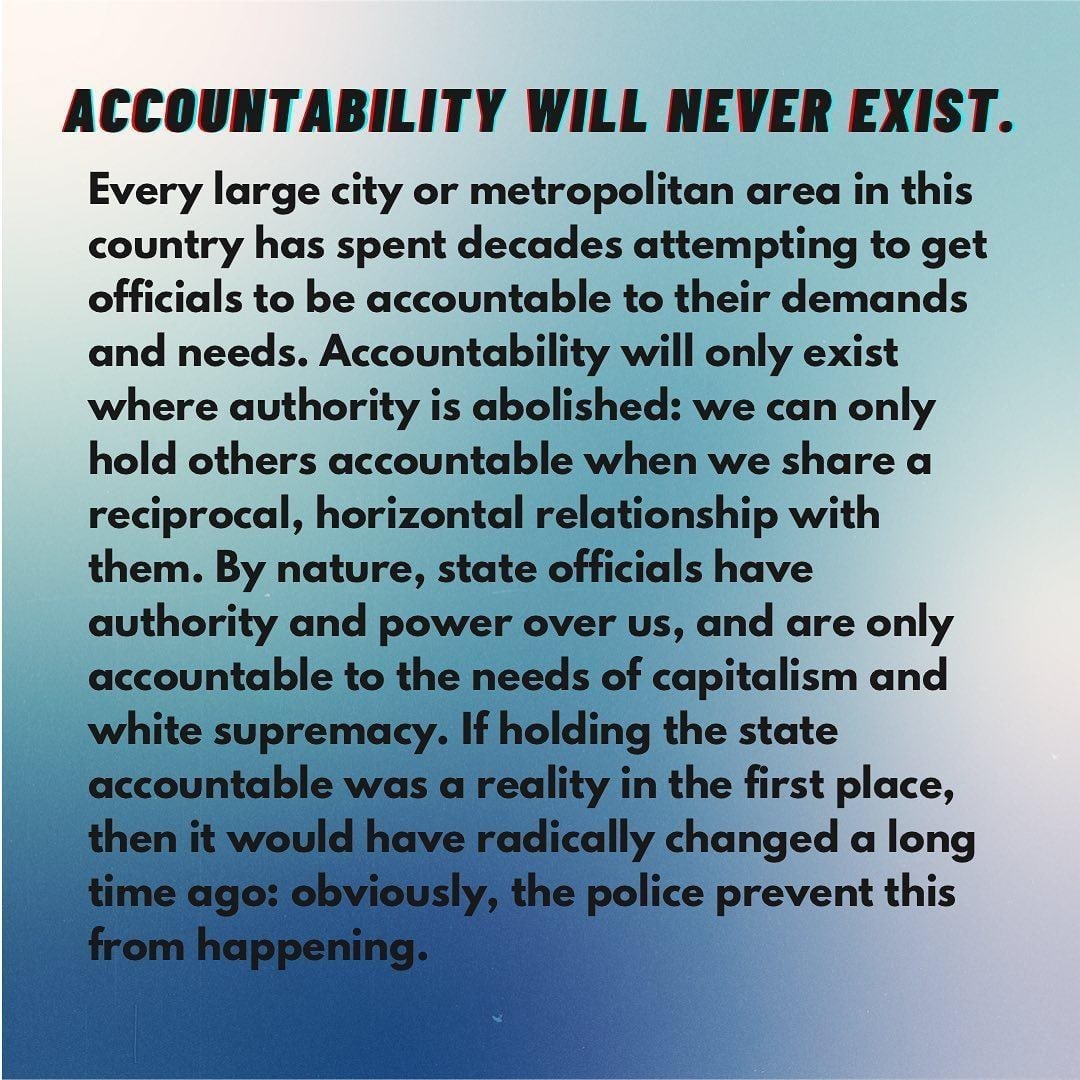 ACCOUNTABILITY WILL NEVER EXIST.

Every large city or metropolitan area in this country has spent decades attempting to get officials to be accountable to their demands and needs. Accountability will only exist where authority is abolished: we can only hold others accountable when we share a reciprocal, horizontal relationship with them. By nature, state officials have authority and power over us, and are only accountable to the needs of capitalism and white supremacy. If holding the state accountable was a reality in the first place, then it would have radically changed a long time ago: obviously, the police prevent this from happening.